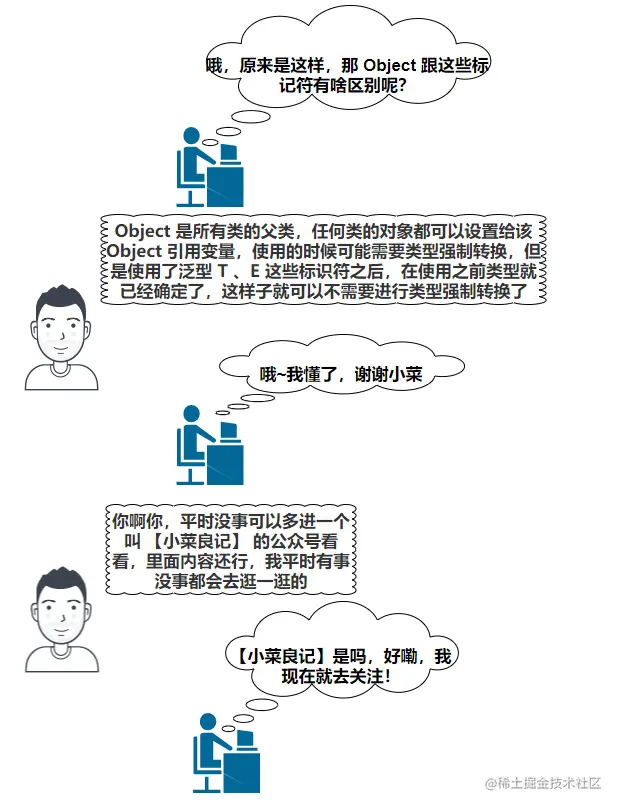 哦，原来是这样，那 Object 跟这些标记符有啥区别呢?

Object 是所有类的父类，任何类的对象都可以设置给该 Object 引用变量，使用的时候可能需要类型强制转换，但是使用了泛型 T 、E 这些标识符之后，在使用之前类型就已经确定了，这样子就可以不需要进行类型强制转换了

哦~我懂了，谢谢小菜

你啊你，平时没事可以多进一个叫 【小菜良记】 的公众号看看，里面内容还行，我平时有事没事都会去逛一逛的

【小菜良记】是吗，好嘞，我现在就去关注!

@稀土掘金技术社区